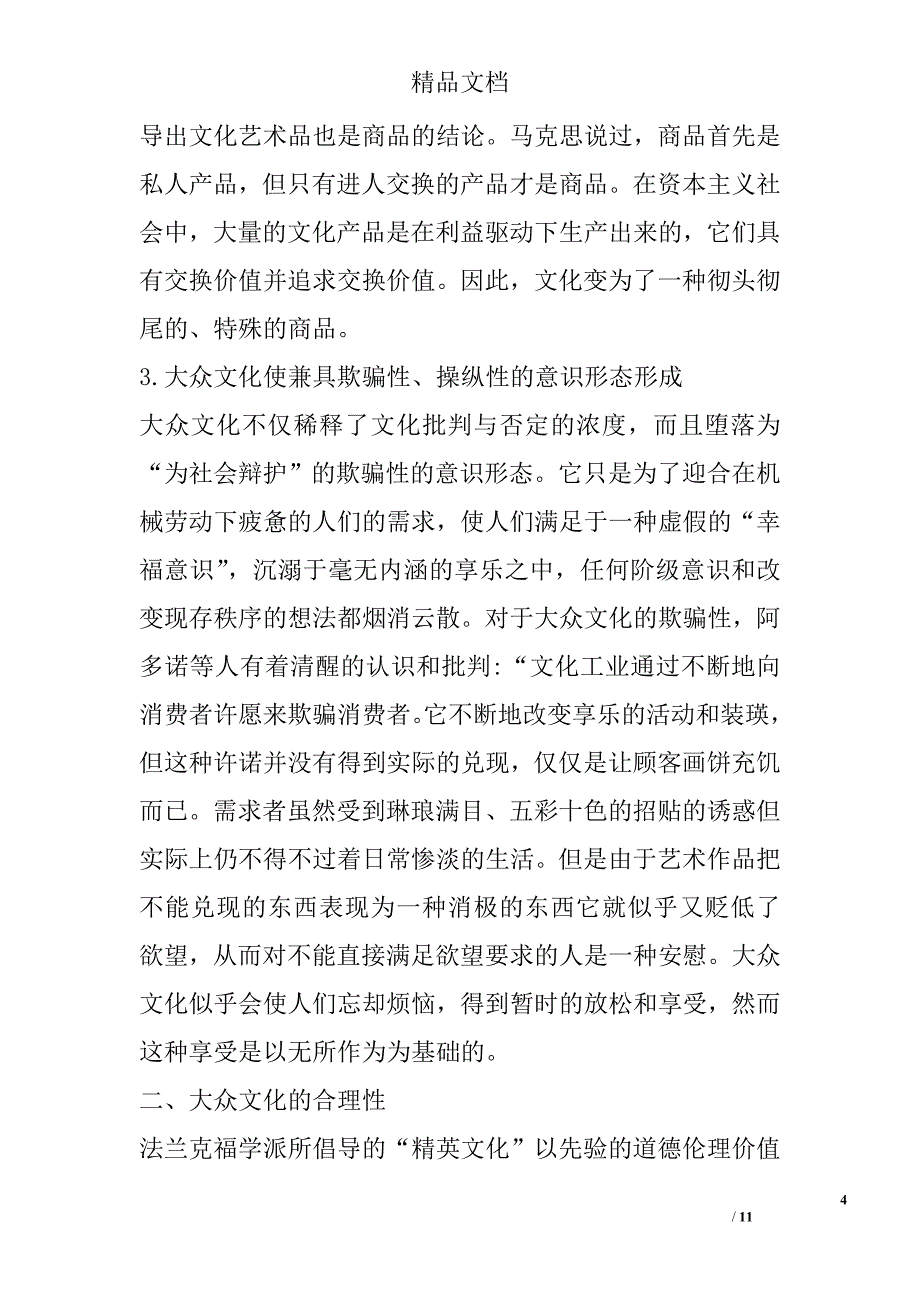 精品文档

导出文化艺术品也是商品的结论。马克思说过，商品首先是私人产品，但只有进人交换的产品才是商品。在资本主义社会中，大量的文化产品是在利益驱动下生产出来的，它们具有交换价值并追求交换价值。因此，文化变为了一种彻头彻尾的、特殊的商品。

3.大众文化使兼具欺骗性、操纵性的意识形态形成

大众文化不仅稀释了文化批判与否定的浓度，而且堕落为“为社会辩护”的欺骗性的意识形态。它只是为了迎合在机械劳动下疲惫的人们的需求，使人们满足于一种虚假的“幸福意识”，沉溺于毫无内涵的享乐之中，任何阶级意识和改变现存秩序的想法都烟消云散。对于大众文化的欺骗性，阿多诺等人有着清醒的认识和批判：“文化工业通过不断地向消费者许愿来欺骗消费者。它不断地改变享乐的活动和装璜，但这种许诺并没有得到实际的兑现，仅仅是让顾客画饼充饥而已。需求者虽然受到琳琅满目、五彩十色的招贴的诱惑但实际上仍不得不过着日常惨淡的生活。但是由于艺术作品把不能兑现的东西表现为一种消极的东西它就似乎又贬低了欲望，从而对不能直接满足欲望要求的人是一种安慰。大众文化似乎会使人们忘却烦恼，得到暂时的放松和享受，然而这种享受是以无所作为为基础的。

二、大众文化的合理性

法兰克福学派所倡导的“精英文化”以先验的道德伦理价值

4

/ 11